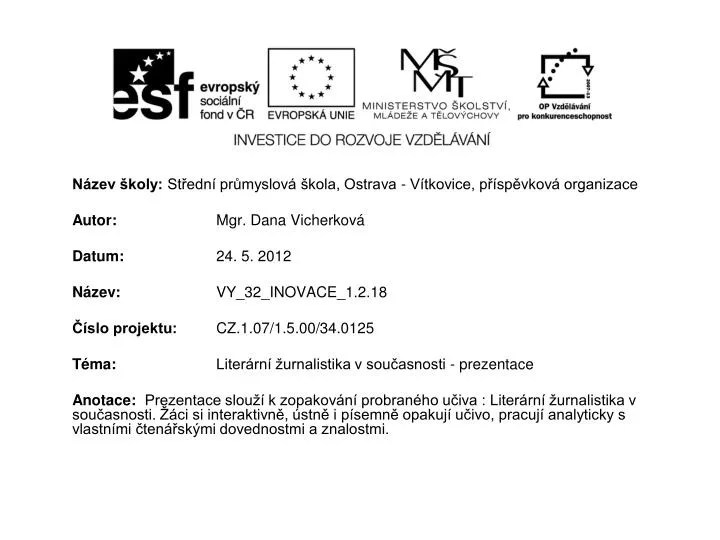 esf evropský sociální fond v ČR

EVROPSKÁ UNIE

MŠMT
MINISTERSTVO ŠKOLSTVÍ, MLÁDEŽE A TĚLOVÝCHOVY

2007-13
OP Vzdělávání pro konkurenceschopnost

INVESTICE DO ROZVOJE VZDĚLÁVÁNÍ

**Název školy:** Střední průmyslová škola, Ostrava - Vítkovice, příspěvková organizace

**Autor:** Mgr. Dana Vicherková

**Datum:** 24. 5. 2012

**Název:** VY_32_INOVACE_1.2.18

**Číslo projektu:** CZ.1.07/1.5.00/34.0125

**Téma:** Literární žurnalistika v současnosti - prezentace

**Anotace:** Prezentace slouží k zopakování probraného učiva : Literární žurnalistika v současnosti. Žáci si interaktivně, ústně i písemně opakují učivo, pracují analyticky s vlastními čtenářskými dovednostmi a znalostmi.